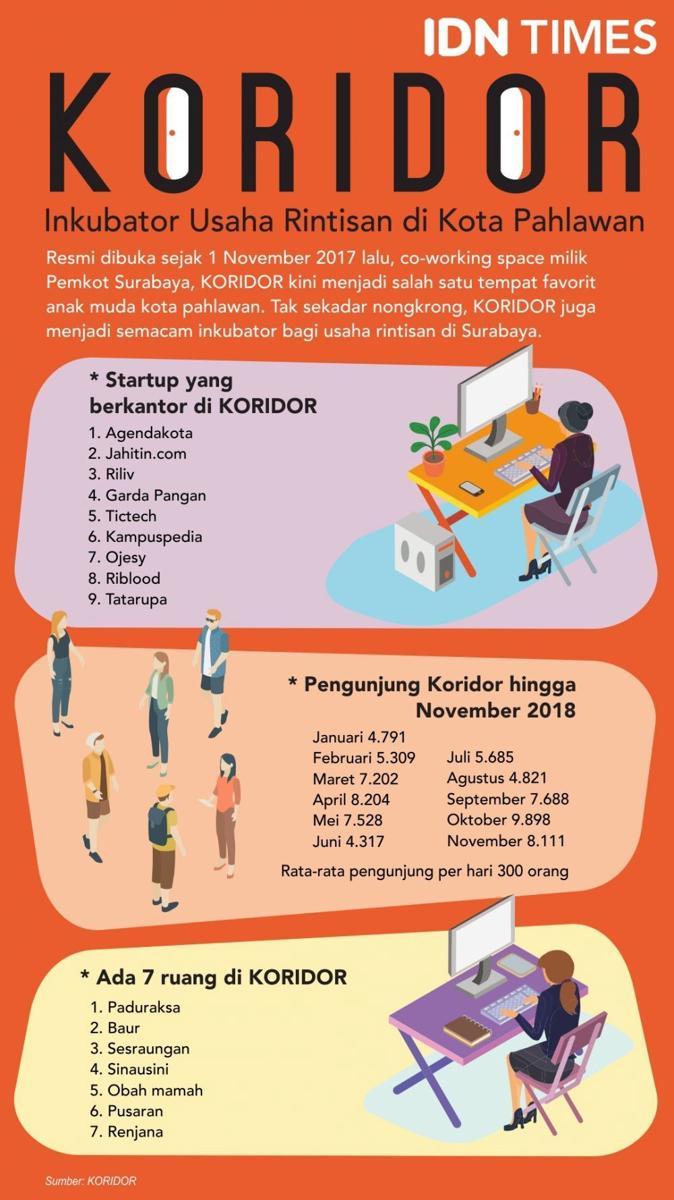 IDN TIMES

KORIDOR

Inkubator Usaha Rintisan di Kota Pahlawan

Resmi dibuka sejak 1 November 2017 lalu, co-working space milik Pemkot Surabaya, KORIDOR kini menjadi salah satu tempat favorit anak muda kota pahlawan. Tak sekadar nongkrong, KORIDOR juga menjadi semacam inkubator bagi usaha rintisan di Surabaya.

* Startup yang berkantor di KORIDOR

1. Agendakota
2. Jahitin.com
3. Riliv
4. Garda Pangan
5. Tictech
6. Kampuspedia
7. Ojesy
8. Riblood
9. Tatarupa

* Pengunjung Koridor hingga November 2018

Januari 4.791
Februari 5.309
Maret 7.202
April 8.204
Mei 7.528
Juni 4.317
Juli 5.685
Agustus 4.821
September 7.688
Oktober 9.898
November 8.111

Rata-rata pengunjung per hari 300 orang

* Ada 7 ruang di KORIDOR

1. Paduraksa
2. Baur
3. Sesraungan
4. Sinausini
5. Obah mamah
6. Pusaran
7. Renjana

Sumber: KORIDOR